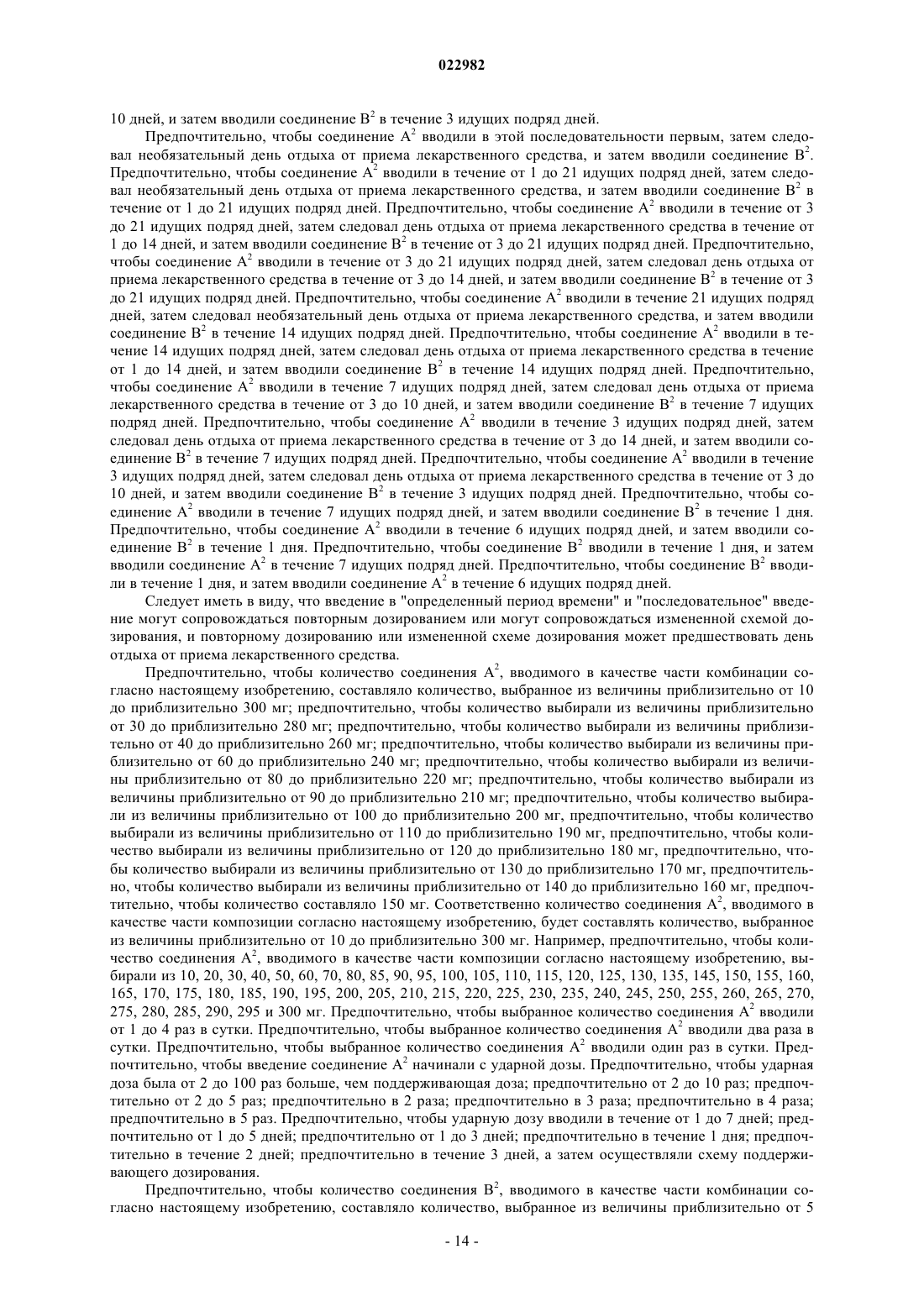 022982

10 дней, и затем вводили соединение $B^2$ в течение 3 идущих подряд дней.

Предпочтительно, чтобы соединение $A^2$ вводили в этой последовательности первым, затем следовал необязательный день отдыха от приема лекарственного средства, и затем вводили соединение $B^2$. Предпочтительно, чтобы соединение $A^2$ вводили в течение от 1 до 21 идущих подряд дней, затем следовал необязательный день отдыха от приема лекарственного средства, и затем вводили соединение $B^2$ в течение от 1 до 21 идущих подряд дней. Предпочтительно, чтобы соединение $A^2$ вводили в течение от 3 до 21 идущих подряд дней, затем следовал день отдыха от приема лекарственного средства в течение от 1 до 14 дней, и затем вводили соединение $B^2$ в течение от 3 до 21 идущих подряд дней. Предпочтительно, чтобы соединение $A^2$ вводили в течение от 3 до 21 идущих подряд дней, затем следовал день отдыха от приема лекарственного средства в течение от 3 до 14 дней, и затем вводили соединение $B^2$ в течение от 3 до 21 идущих подряд дней. Предпочтительно, чтобы соединение $A^2$ вводили в течение 21 идущих подряд дней, затем следовал необязательный день отдыха от приема лекарственного средства, и затем вводили соединение $B^2$ в течение 14 идущих подряд дней. Предпочтительно, чтобы соединение $A^2$ вводили в течение 14 идущих подряд дней, затем следовал день отдыха от приема лекарственного средства в течение от 1 до 14 дней, и затем вводили соединение $B^2$ в течение 14 идущих подряд дней. Предпочтительно, чтобы соединение $A^2$ вводили в течение 7 идущих подряд дней, затем следовал день отдыха от приема лекарственного средства в течение от 3 до 10 дней, и затем вводили соединение $B^2$ в течение 7 идущих подряд дней. Предпочтительно, чтобы соединение $A^2$ вводили в течение 3 идущих подряд дней, затем следовал день отдыха от приема лекарственного средства в течение от 3 до 14 дней, и затем вводили соединение $B^2$ в течение 7 идущих подряд дней. Предпочтительно, чтобы соединение $A^2$ вводили в течение 3 идущих подряд дней, затем следовал день отдыха от приема лекарственного средства в течение от 3 до 10 дней, и затем вводили соединение $B^2$ в течение 3 идущих подряд дней. Предпочтительно, чтобы соединение $A^2$ вводили в течение 7 идущих подряд дней, и затем вводили соединение $B^2$ в течение 1 дня. Предпочтительно, чтобы соединение $A^2$ вводили в течение 6 идущих подряд дней, и затем вводили соединение $B^2$ в течение 1 дня. Предпочтительно, чтобы соединение $B^2$ вводили в течение 1 дня, и затем вводили соединение $A^2$ в течение 7 идущих подряд дней. Предпочтительно, чтобы соединение $B^2$ вводили в течение 1 дня, и затем вводили соединение $A^2$ в течение 6 идущих подряд дней.

Следует иметь в виду, что введение в "определенный период времени" и "последовательное" введение могут сопровождаться повторным дозированием или могут сопровождаться измененной схемой дозирования, и повторному дозированию или измененной схеме дозирования может предшествовать день отдыха от приема лекарственного средства.

Предпочтительно, чтобы количество соединения $A^2$, вводимого в качестве части комбинации согласно настоящему изобретению, составляло количество, выбранное из величины приблизительно от 10 до приблизительно 300 мг; предпочтительно, чтобы количество выбирали из величины приблизительно от 30 до приблизительно 280 мг; предпочтительно, чтобы количество выбирали из величины приблизительно от 40 до приблизительно 260 мг; предпочтительно, чтобы количество выбирали из величины приблизительно от 60 до приблизительно 240 мг; предпочтительно, чтобы количество выбирали из величины приблизительно от 80 до приблизительно 220 мг; предпочтительно, чтобы количество выбирали из величины приблизительно от 90 до приблизительно 210 мг; предпочтительно, чтобы количество выбирали из величины приблизительно от 100 до приблизительно 200 мг, предпочтительно, чтобы количество выбирали из величины приблизительно от 110 до приблизительно 190 мг, предпочтительно, чтобы количество выбирали из величины приблизительно от 120 до приблизительно 180 мг, предпочтительно, чтобы количество выбирали из величины приблизительно от 130 до приблизительно 170 мг, предпочтительно, чтобы количество выбирали из величины приблизительно от 140 до приблизительно 160 мг, предпочтительно, чтобы количество составляло 150 мг. Соответственно количество соединения $A^2$, вводимого в качестве части композиции согласно настоящему изобретению, будет составлять количество, выбранное из величины приблизительно от 10 до приблизительно 300 мг. Например, предпочтительно, чтобы количество соединения $A^2$, вводимого в качестве части композиции согласно настоящему изобретению, выбирали из 10, 20, 30, 40, 50, 60, 70, 80, 85, 90, 95, 100, 105, 110, 115, 120, 125, 130, 135, 145, 150, 155, 160, 165, 170, 175, 180, 185, 190, 195, 200, 205, 210, 215, 220, 225, 230, 235, 240, 245, 250, 255, 260, 265, 270, 275, 280, 285, 290, 295 и 300 мг. Предпочтительно, чтобы выбранное количество соединения $A^2$ вводили от 1 до 4 раз в сутки. Предпочтительно, чтобы выбранное количество соединения $A^2$ вводили два раза в сутки. Предпочтительно, чтобы выбранное количество соединения $A^2$ вводили один раз в сутки. Предпочтительно, чтобы введение соединение $A^2$ начинали с ударной дозы. Предпочтительно, чтобы ударная доза была от 2 до 100 раз больше, чем поддерживающая доза; предпочтительно от 2 до 10 раз; предпочтительно от 2 до 5 раз; предпочтительно в 2 раза; предпочтительно в 3 раза; предпочтительно в 4 раза; предпочтительно в 5 раз. Предпочтительно, чтобы ударную дозу вводили в течение от 1 до 7 дней; предпочтительно от 1 до 5 дней; предпочтительно от 1 до 3 дней; предпочтительно в течение 1 дня; предпочтительно в течение 2 дней; предпочтительно в течение 3 дней, а затем осуществляли схему поддерживающего дозирования.

Предпочтительно, чтобы количество соединения $B^2$, вводимого в качестве части комбинации согласно настоящему изобретению, составляло количество, выбранное из величины приблизительно от 5

- 14 -